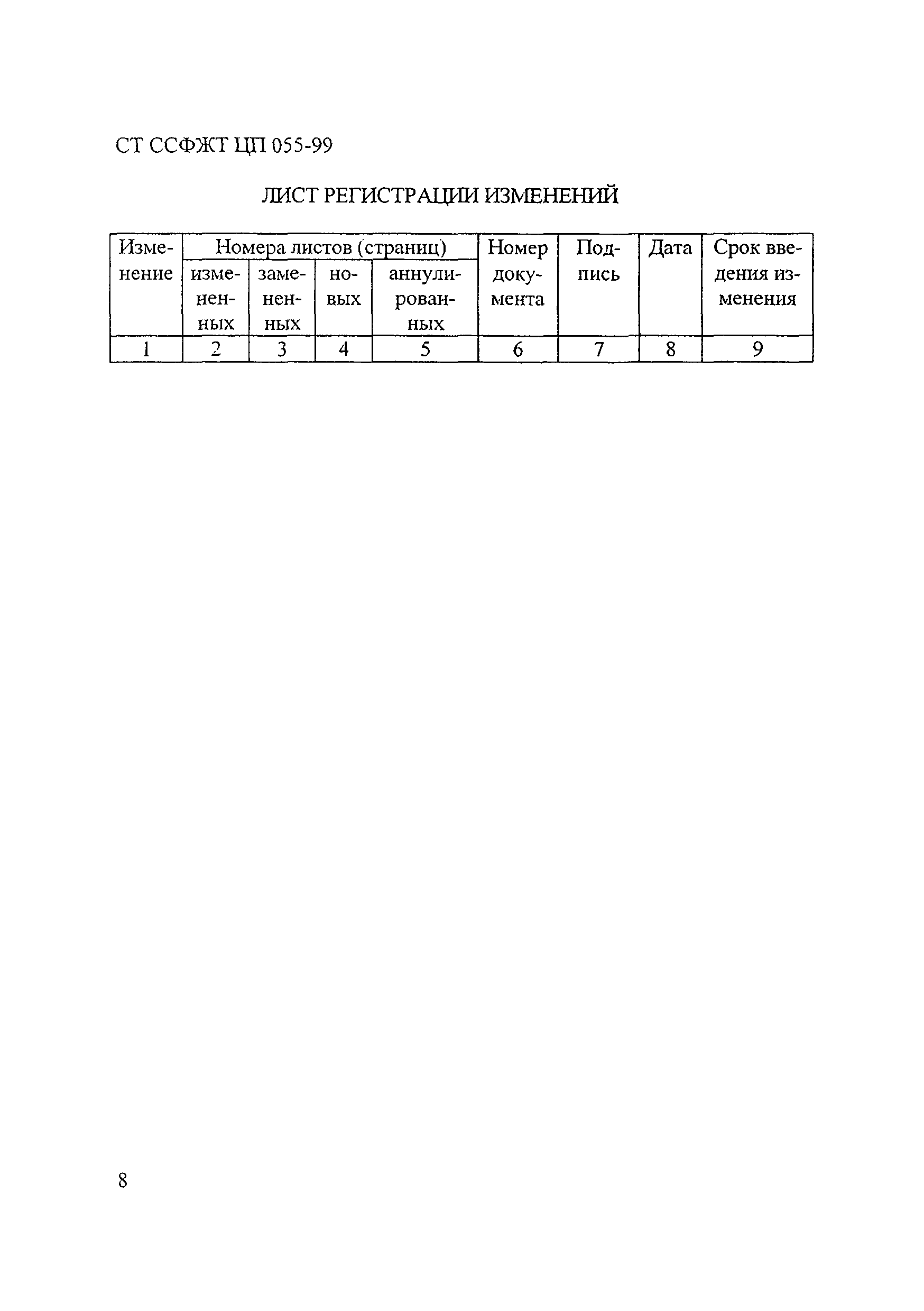 СТ ССФЖТ ЦП 055-99

ЛИСТ РЕГИСТРАЦИИ ИЗМЕНЕНИЙ

| Изменение | Номера листов (страниц) | | | | Номер документа | Подпись | Дата | Срок введения изменения |
|---|---|---|---|---|---|---|---|---|
| | измененных | замененных | новых | аннулированных | | | | |
| 1 | 2 | 3 | 4 | 5 | 6 | 7 | 8 | 9 |

8